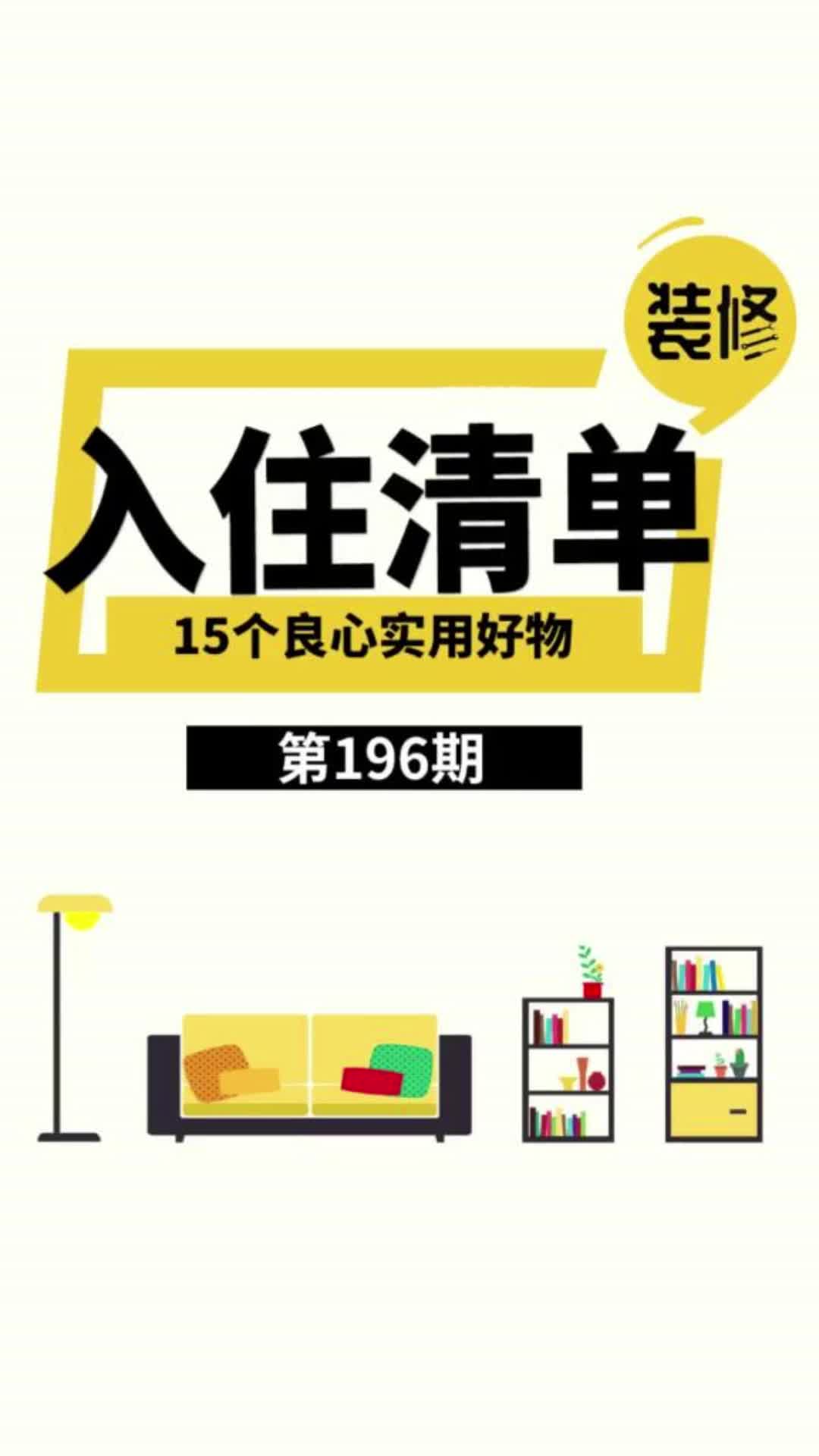 装修

入住清单

15个良心实用好物

第196期